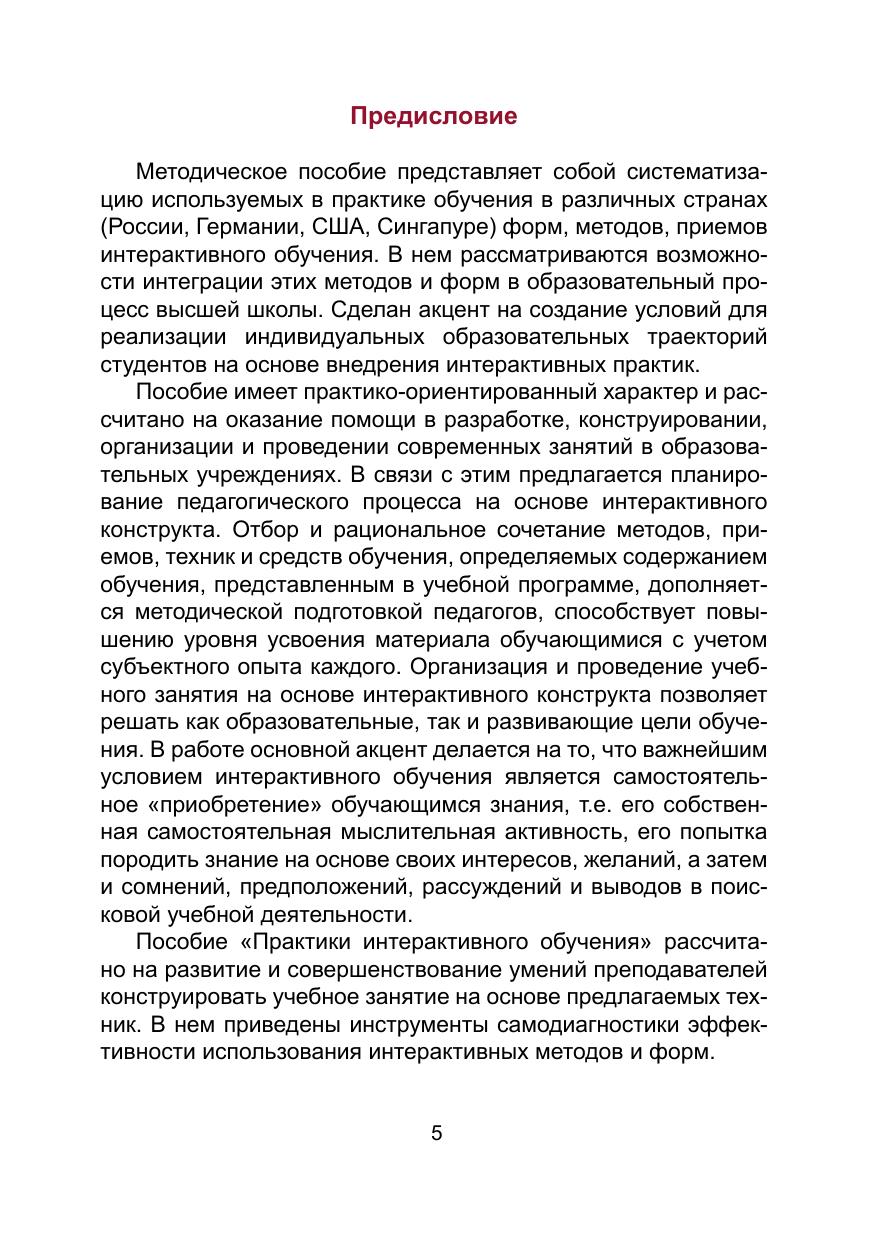 Предисловие

Методическое пособие представляет собой систематизацию используемых в практике обучения в различных странах (России, Германии, США, Сингапуре) форм, методов, приемов интерактивного обучения. В нем рассматриваются возможности интеграции этих методов и форм в образовательный процесс высшей школы. Сделан акцент на создание условий для реализации индивидуальных образовательных траекторий студентов на основе внедрения интерактивных практик.

Пособие имеет практико-ориентированный характер и рассчитано на оказание помощи в разработке, конструировании, организации и проведении современных занятий в образовательных учреждениях. В связи с этим предлагается планирование педагогического процесса на основе интерактивного конструкта. Отбор и рациональное сочетание методов, приемов, техник и средств обучения, определяемых содержанием обучения, представленным в учебной программе, дополняется методической подготовкой педагогов, способствует повышению уровня усвоения материала обучающимися с учетом субъектного опыта каждого. Организация и проведение учебного занятия на основе интерактивного конструкта позволяет решать как образовательные, так и развивающие цели обучения. В работе основной акцент делается на то, что важнейшим условием интерактивного обучения является самостоятельное «приобретение» обучающимся знания, т.е. его собственная самостоятельная мыслительная активность, его попытка породить знание на основе своих интересов, желаний, а затем и сомнений, предположений, рассуждений и выводов в поисковой учебной деятельности.

Пособие «Практики интерактивного обучения» рассчитано на развитие и совершенствование умений преподавателей конструировать учебное занятие на основе предлагаемых техник. В нем приведены инструменты самодиагностики эффективности использования интерактивных методов и форм.

5